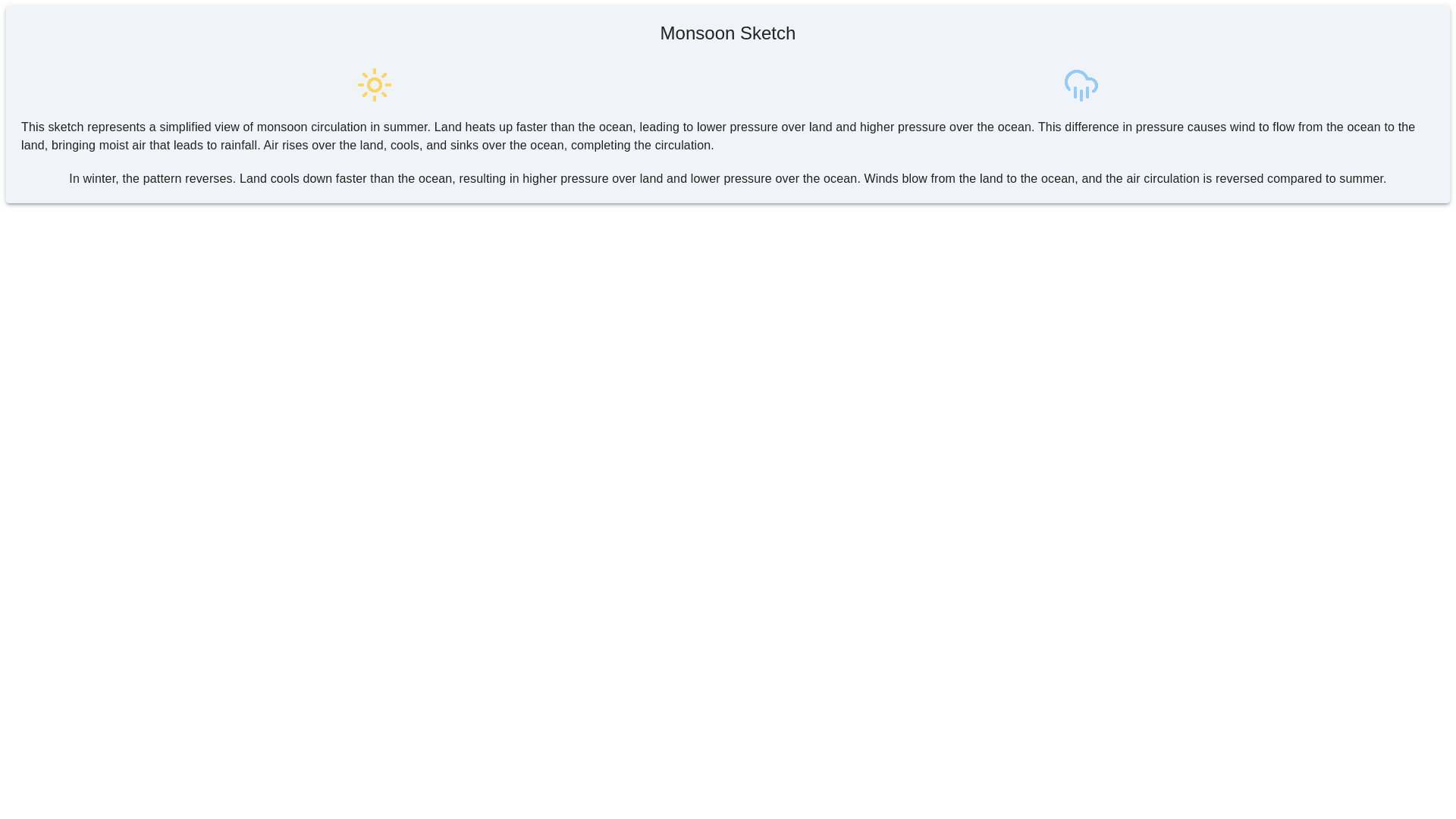 Monsoon Sketch

This sketch represents a simplified view of monsoon circulation in summer. Land heats up faster than the ocean, leading to lower pressure over land and higher pressure over the ocean. This difference in pressure causes wind to flow from the ocean to the land, bringing moist air that leads to rainfall. Air rises over the land, cools, and sinks over the ocean, completing the circulation.

In winter, the pattern reverses. Land cools down faster than the ocean, resulting in higher pressure over land and lower pressure over the ocean. Winds blow from the land to the ocean, and the air circulation is reversed compared to summer.